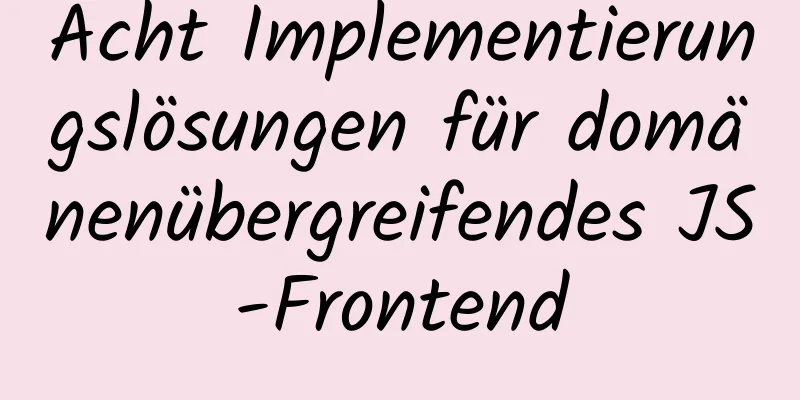 Acht Implementierungslösungen für domänenübergreifendes JS-Frontend